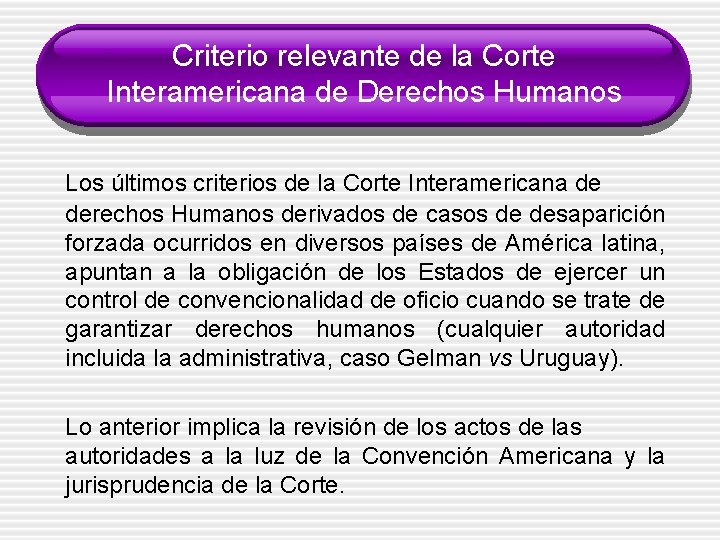 Criterio relevante de la Corte
Interamericana de Derechos Humanos

Los últimos criterios de la Corte Interamericana de derechos Humanos derivados de casos de desaparición forzada ocurridos en diversos países de América latina, apuntan a la obligación de los Estados de ejercer un control de convencionalidad de oficio cuando se trate de garantizar derechos humanos (cualquier autoridad incluida la administrativa, caso Gelman vs Uruguay).

Lo anterior implica la revisión de los actos de las autoridades a la luz de la Convención Americana y la jurisprudencia de la Corte.